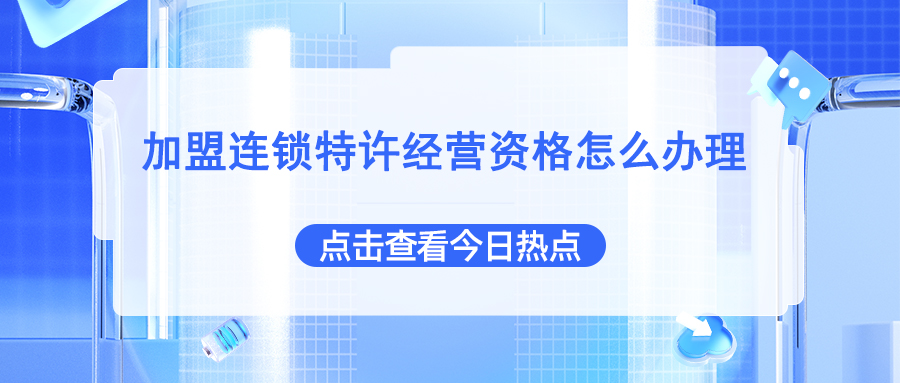 加盟连锁特许经营资格怎么办理

点击查看今日热点